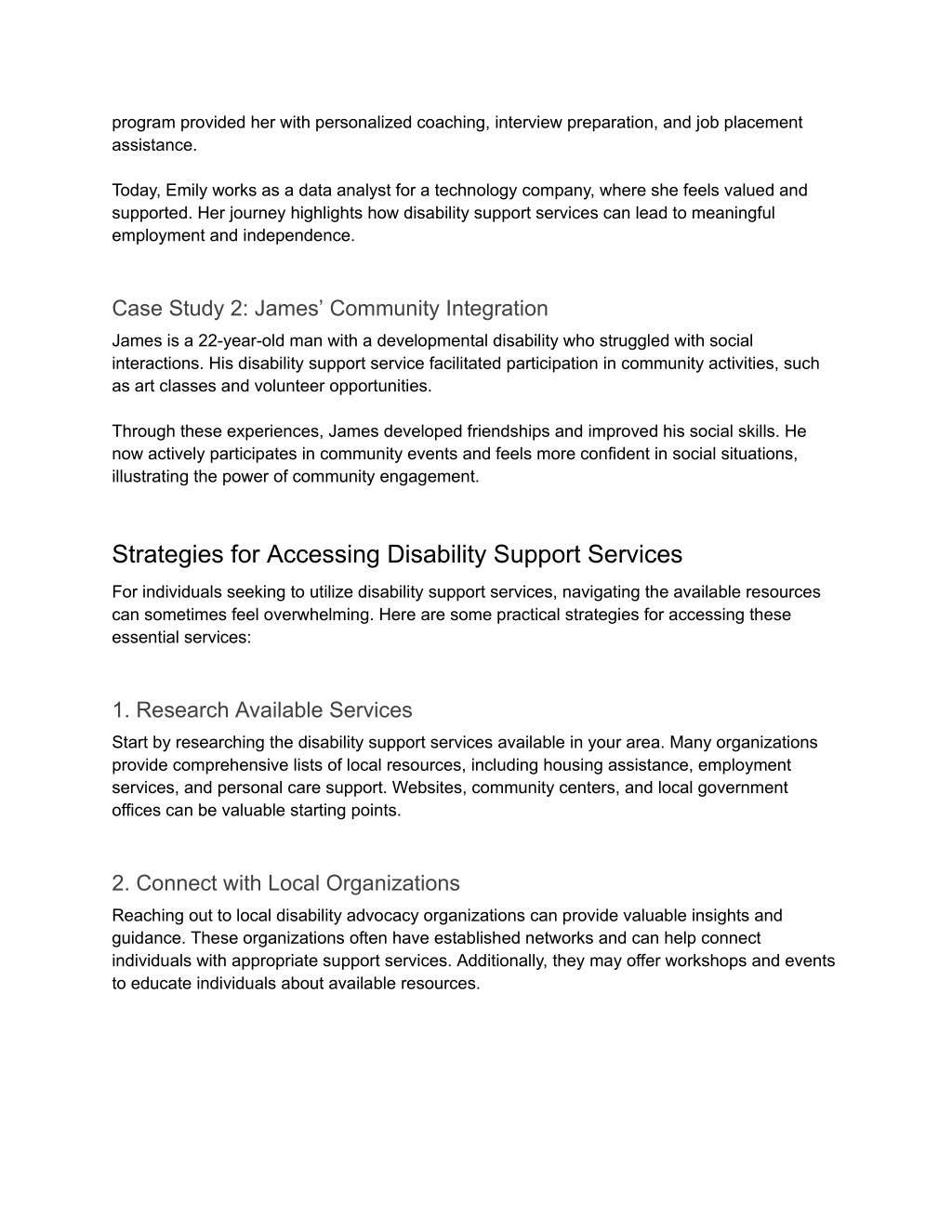 program provided her with personalized coaching, interview preparation, and job placement assistance.

Today, Emily works as a data analyst for a technology company, where she feels valued and supported. Her journey highlights how disability support services can lead to meaningful employment and independence.

Case Study 2: James’ Community Integration
James is a 22-year-old man with a developmental disability who struggled with social interactions. His disability support service facilitated participation in community activities, such as art classes and volunteer opportunities.

Through these experiences, James developed friendships and improved his social skills. He now actively participates in community events and feels more confident in social situations, illustrating the power of community engagement.

Strategies for Accessing Disability Support Services
For individuals seeking to utilize disability support services, navigating the available resources can sometimes feel overwhelming. Here are some practical strategies for accessing these essential services:

1. Research Available Services
Start by researching the disability support services available in your area. Many organizations provide comprehensive lists of local resources, including housing assistance, employment services, and personal care support. Websites, community centers, and local government offices can be valuable starting points.

2. Connect with Local Organizations
Reaching out to local disability advocacy organizations can provide valuable insights and guidance. These organizations often have established networks and can help connect individuals with appropriate support services. Additionally, they may offer workshops and events to educate individuals about available resources.